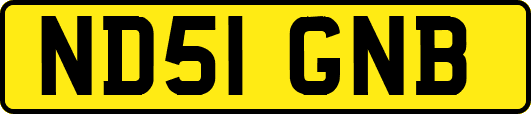 ND51 GNB